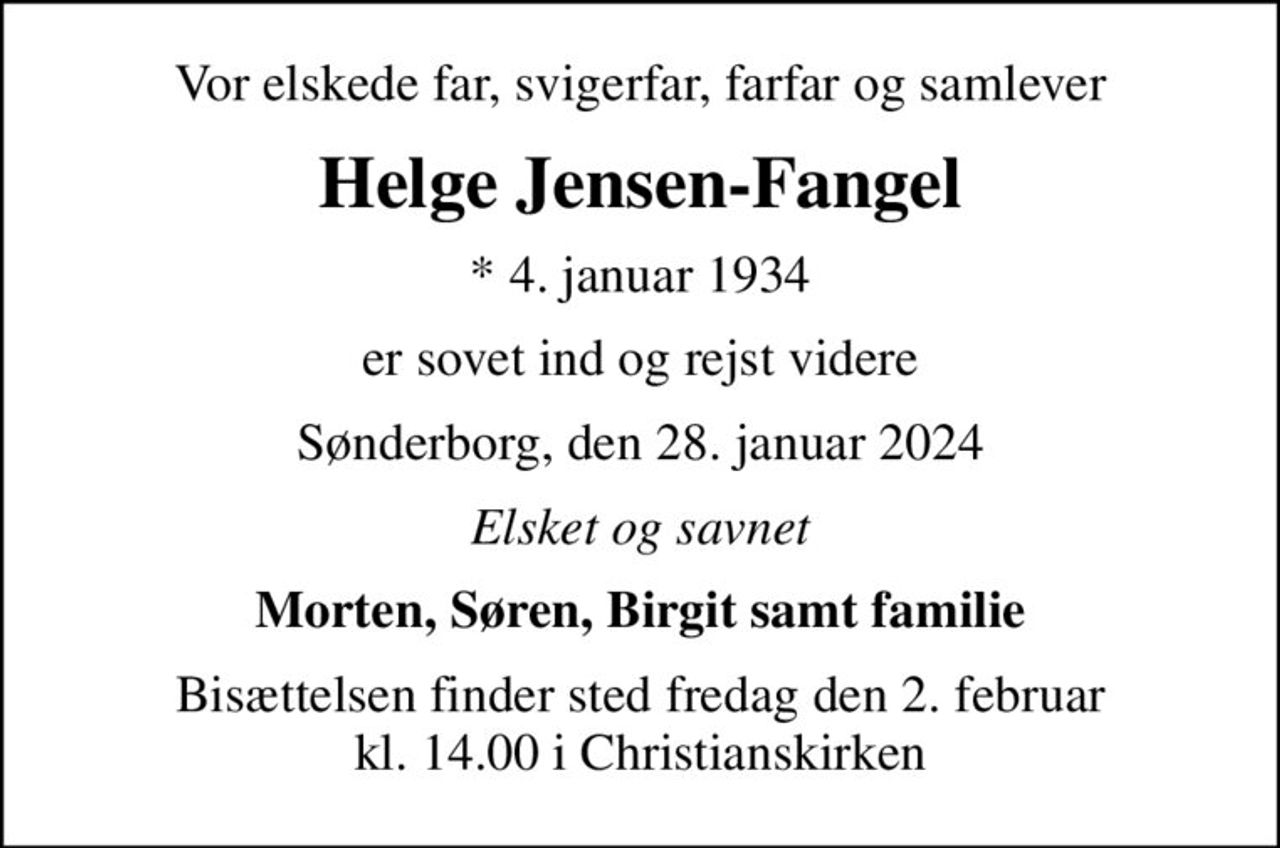 Vor elskede far, svigerfar, farfar og samlever

Helge Jensen-Fangel

* 4. januar 1934

er sovet ind og rejst videre

Sønderborg, den 28. januar 2024

Elsket og savnet

Morten, Søren, Birgit samt familie

Bisættelsen finder sted fredag den 2. februar kl. 14.00 i Christianskirken